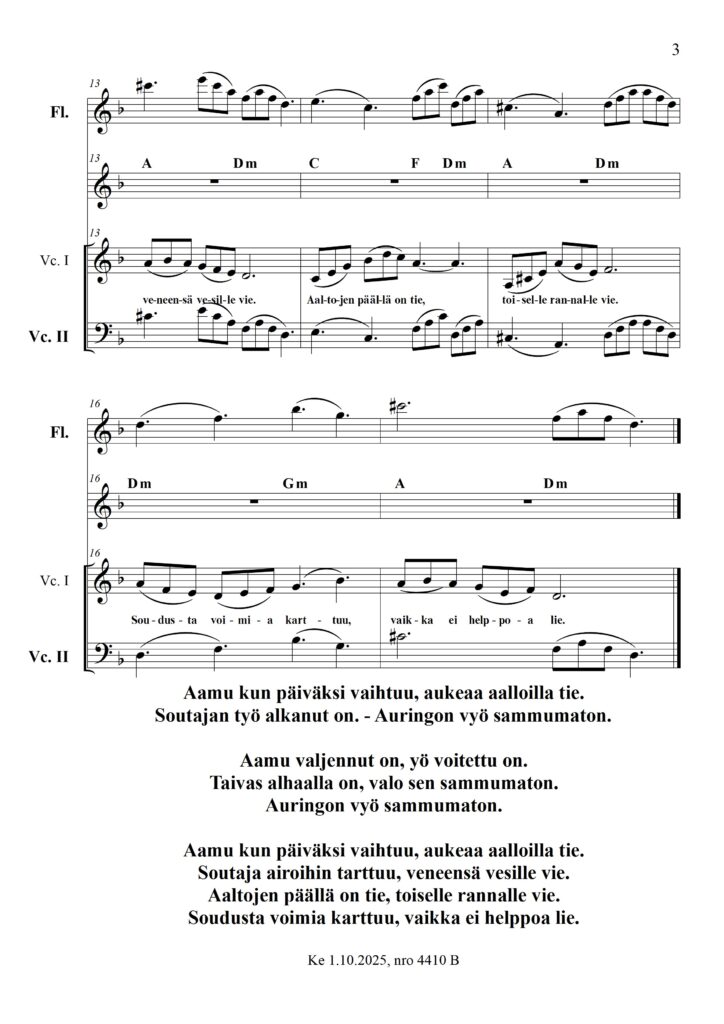 3

13
Fl.

13
A Dm C F Dm A Dm

13
Vc. I
ve-neen-sä ve-sil-le vie. Aal-to-jen pääl-lä on tie, toi-sel-le ran-nal-le vie.

Vc. II

16
Fl.

16
Dm Gm A Dm

16
Vc. I
Sou-dus-ta voi-mi-a kart-tuu, vaik-ka ei help-po-a lie.

Vc. II

Aamu kun päiväksi vaihtuu, aukeaa aalloilla tie.
Soutajan työ alkanut on. - Auringon vyö sammumaton.

Aamu valjennut on, yö voitettu on.
Taivas alhaalla on, valo sen sammumaton.
Auringon vyö sammumaton.

Aamu kun päiväksi vaihtuu, aukeaa aalloilla tie.
Soutaja airoihin tarttuu, veneensä vesille vie.
Aaltojen päällä on tie, toiselle rannalle vie.
Soudusta voimia karttuu, vaikka ei helppoa lie.

Ke 1.10.2025, nro 4410 B